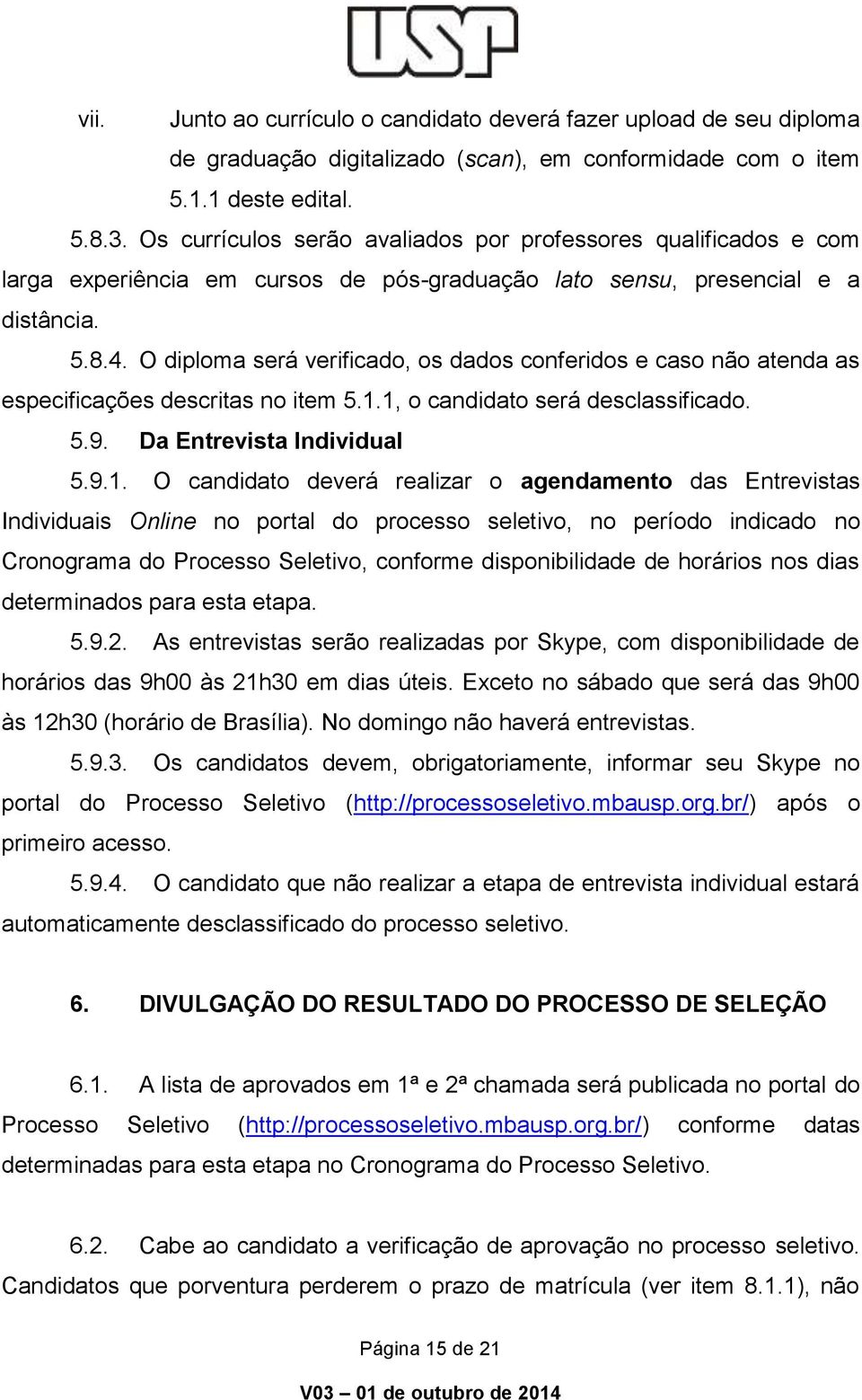 USP

vii. Junto ao currículo o candidato deverá fazer upload de seu diploma de graduação digitalizado (scan), em conformidade com o item 5.1.1 deste edital.

5.8.3. Os currículos serão avaliados por professores qualificados e com larga experiência em cursos de pós-graduação lato sensu, presencial e a distância.

5.8.4. O diploma será verificado, os dados conferidos e caso não atenda as especificações descritas no item 5.1.1, o candidato será desclassificado.

5.9. Da Entrevista Individual

5.9.1. O candidato deverá realizar o agendamento das Entrevistas Individuais Online no portal do processo seletivo, no período indicado no Cronograma do Processo Seletivo, conforme disponibilidade de horários nos dias determinados para esta etapa.

5.9.2. As entrevistas serão realizadas por Skype, com disponibilidade de horários das 9h00 às 21h30 em dias úteis. Exceto no sábado que será das 9h00 às 12h30 (horário de Brasília). No domingo não haverá entrevistas.

5.9.3. Os candidatos devem, obrigatoriamente, informar seu Skype no portal do Processo Seletivo (http://processoseletivo.mbausp.org.br/) após o primeiro acesso.

5.9.4. O candidato que não realizar a etapa de entrevista individual estará automaticamente desclassificado do processo seletivo.

6. DIVULGAÇÃO DO RESULTADO DO PROCESSO DE SELEÇÃO

6.1. A lista de aprovados em 1ª e 2ª chamada será publicada no portal do Processo Seletivo (http://processoseletivo.mbausp.org.br/) conforme datas determinadas para esta etapa no Cronograma do Processo Seletivo.

6.2. Cabe ao candidato a verificação de aprovação no processo seletivo. Candidatos que porventura perderem o prazo de matrícula (ver item 8.1.1), não

Página 15 de 21

V03 – 01 de outubro de 2014